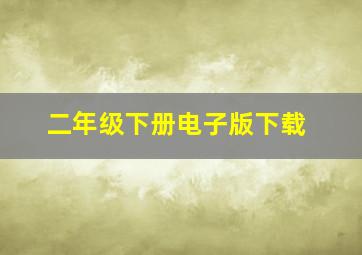 二年级下册电子版下载